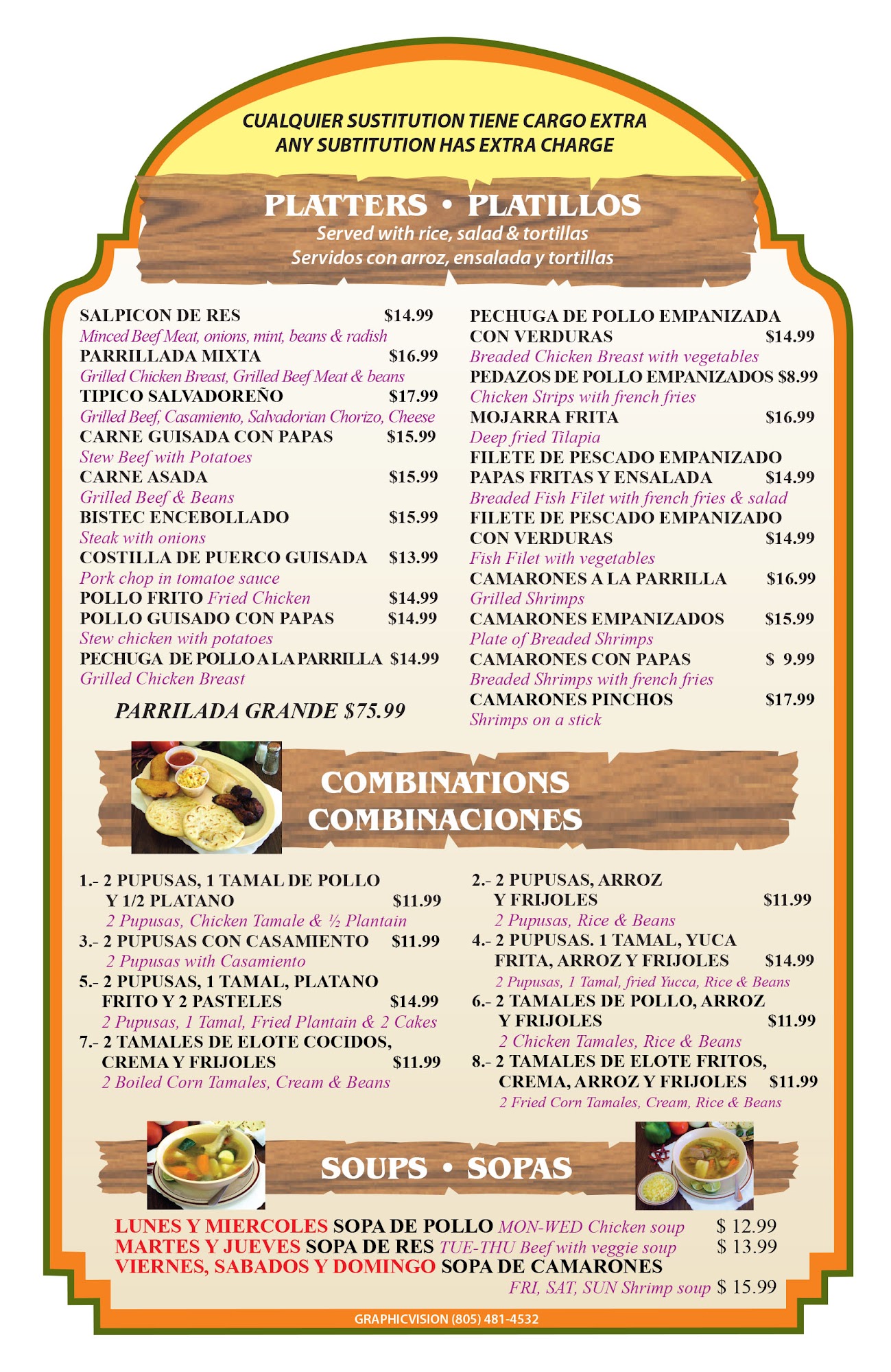 CUALQUIER SUSTITUTION TIENE CARGO EXTRA
ANY SUBTITUTION HAS EXTRA CHARGE

PLATTERS • PLATILLOS
Served with rice, salad & tortillas
Servidos con arroz, ensalada y tortillas

SALPICON DE RES $14.99
Minced Beef Meat, onions, mint, beans & radish
PARRILLADA MIXTA $16.99
Grilled Chicken Breast, Grilled Beef Meat & beans
TIPICO SALVADOREÑO $17.99
Grilled Beef, Casamiento, Salvadorian Chorizo, Cheese
CARNE GUISADA CON PAPAS $15.99
Stew Beef with Potatoes
CARNE ASADA $15.99
Grilled Beef & Beans
BISTEC ENCEBOLLADO $15.99
Steak with onions
COSTILLA DE PUERCO GUISADA $13.99
Pork chop in tomatoe sauce
POLLO FRITO Fried Chicken $14.99
POLLO GUISADO CON PAPAS $14.99
Stew chicken with potatoes
PECHUGA DE POLLO A LA PARRILLA $14.99
Grilled Chicken Breast

PARRILADA GRANDE $75.99

PECHUGA DE POLLO EMPANIZADA CON VERDURAS $14.99
Breaded Chicken Breast with vegetables
PEDAZOS DE POLLO EMPANIZADOS $8.99
Chicken Strips with french fries
MOJARRA FRITA $16.99
Deep fried Tilapia
FILETE DE PESCADO EMPANIZADO PAPAS FRITAS Y ENSALADA $14.99
Breaded Fish Filet with french fries & salad
FILETE DE PESCADO EMPANIZADO CON VERDURAS $14.99
Fish Filet with vegetables
CAMARONES A LA PARRILLA $16.99
Grilled Shrimps
CAMARONES EMPANIZADOS $15.99
Plate of Breaded Shrimps
CAMARONES CON PAPAS $ 9.99
Breaded Shrimps with french fries
CAMARONES PINCHOS $17.99
Shrimps on a stick

COMBINATIONS
COMBINACIONES

1.- 2 PUPUSAS, 1 TAMAL DE POLLO Y 1/2 PLATANO $11.99
2 Pupusas, Chicken Tamale & ½ Plantain
3.- 2 PUPUSAS CON CASAMIENTO $11.99
2 Pupusas with Casamiento
5.- 2 PUPUSAS, 1 TAMAL, PLATANO FRITO Y 2 PASTELES $14.99
2 Pupusas, 1 Tamal, Fried Plantain & 2 Cakes
7.- 2 TAMALES DE ELOTE COCIDOS, CREMA Y FRIJOLES $11.99
2 Boiled Corn Tamales, Cream & Beans

2.- 2 PUPUSAS, ARROZ Y FRIJOLES $11.99
2 Pupusas, Rice & Beans
4.- 2 PUPUSAS. 1 TAMAL, YUCA FRITA, ARROZ Y FRIJOLES $14.99
2 Pupusas, 1 Tamal, fried Yucca, Rice & Beans
6.- 2 TAMALES DE POLLO, ARROZ Y FRIJOLES $11.99
2 Chicken Tamales, Rice & Beans
8.- 2 TAMALES DE ELOTE FRITOS, CREMA, ARROZ Y FRIJOLES $11.99
2 Fried Corn Tamales, Cream, Rice & Beans

SOUPS • SOPAS

LUNES Y MIERCOLES SOPA DE POLLO MON-WED Chicken soup $ 12.99
MARTES Y JUEVES SOPA DE RES TUE-THU Beef with veggie soup $ 13.99
VIERNES, SABADOS Y DOMINGO SOPA DE CAMARONES
FRI, SAT, SUN Shrimp soup $ 15.99

GRAPHICVISION (805) 481-4532